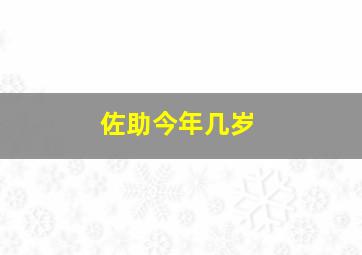 佐助今年几岁